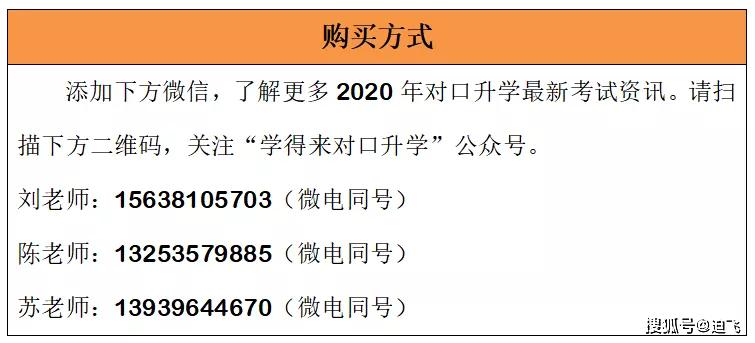 购买方式

添加下方微信，了解更多 2020 年对口升学最新考试资讯。请扫描下方二维码，关注“学得来对口升学”公众号。

刘老师：15638105703（微电同号）

陈老师：13253579885（微电同号）

苏老师：13939644670（微电同号）

搜狐号@迪飞